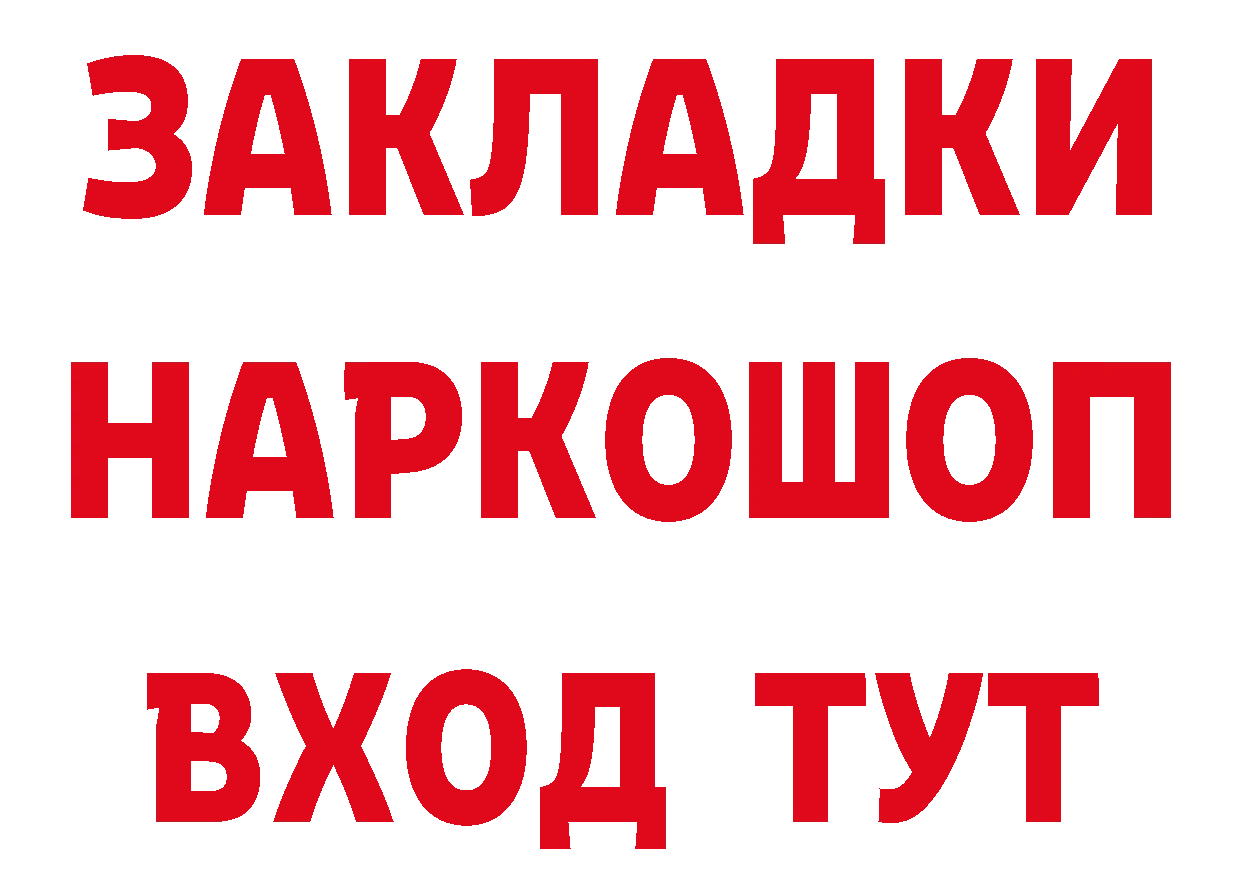 ЗАКЛАДКИ НАРКОШОП ВХОД ТУТ